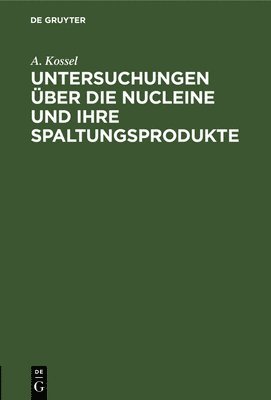 DE GRUYTER

A. Kossel

UNTERSUCHUNGEN ÜBER DIE NUCLEINE UND IHRE SPALTUNGSPRODUKTE

DE
G